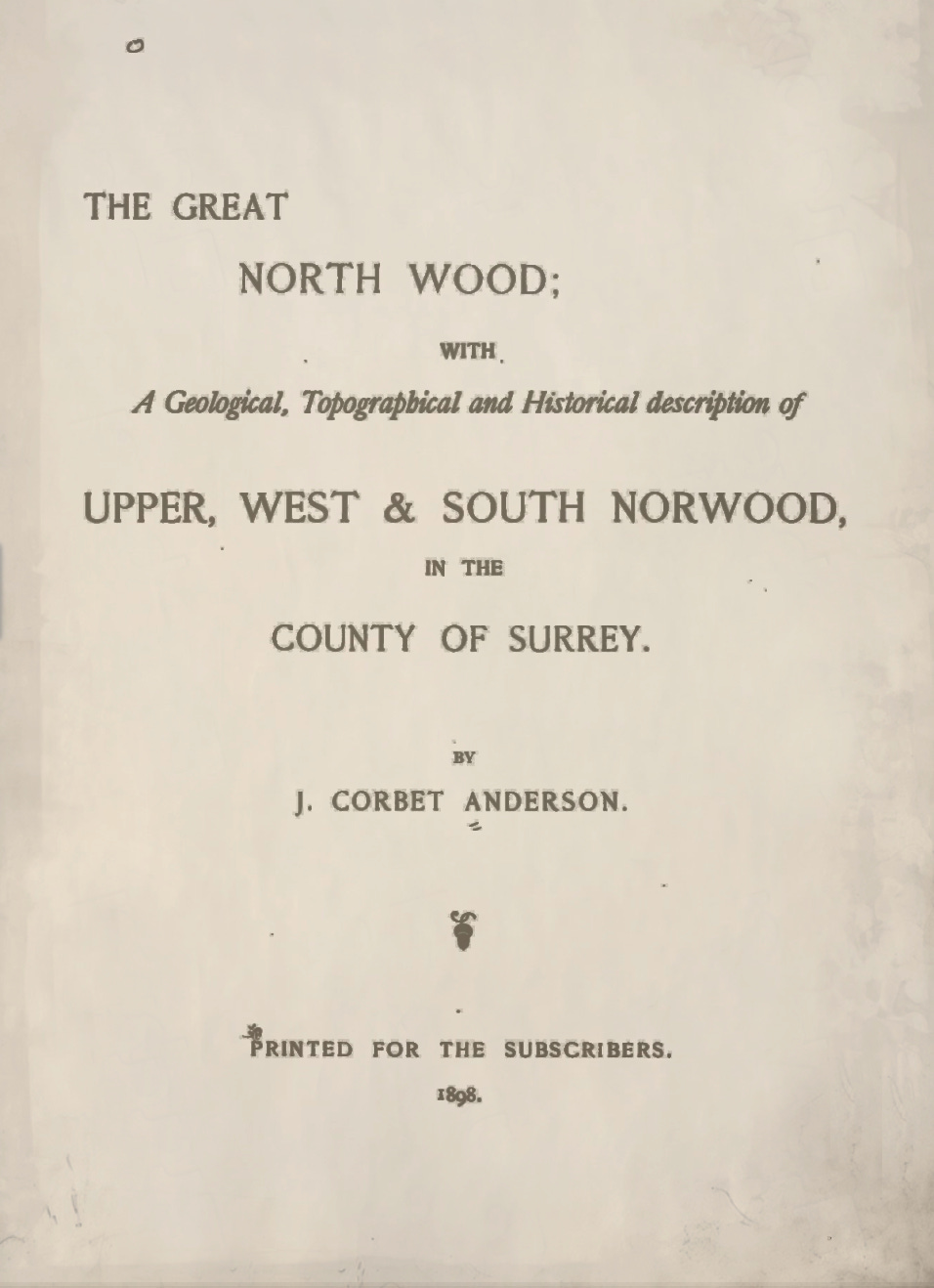 THE GREAT

NORTH WOOD;

WITH

A Geological, Topographical and Historical description of

UPPER, WEST & SOUTH NORWOOD,

IN THE

COUNTY OF SURREY.

BY

J. CORBET ANDERSON.

PRINTED FOR THE SUBSCRIBERS.

1898.